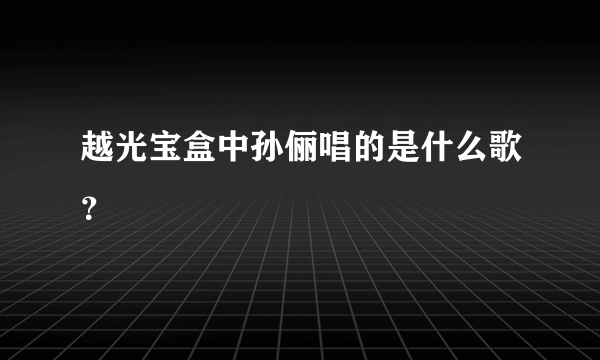 越光宝盒中孙俪唱的是什么歌？